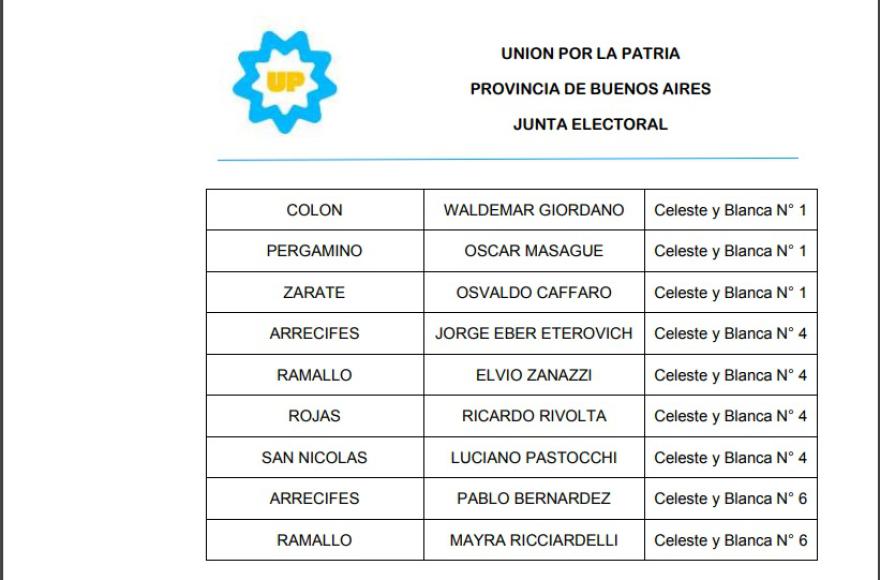 UP

UNION POR LA PATRIA
PROVINCIA DE BUENOS AIRES
JUNTA ELECTORAL

| COLON | WALDEMAR GIORDANO | Celeste y Blanca N° 1 |
|---|---|---|
| PERGAMINO | OSCAR MASAGUE | Celeste y Blanca N° 1 |
| ZARATE | OSVALDO CAFFARO | Celeste y Blanca N° 1 |
| ARRECIFES | JORGE EBER ETEROVICH | Celeste y Blanca N° 4 |
| RAMALLO | ELVIO ZANAZZI | Celeste y Blanca N° 4 |
| ROJAS | RICARDO RIVOLTA | Celeste y Blanca N° 4 |
| SAN NICOLAS | LUCIANO PASTOCCHI | Celeste y Blanca N° 4 |
| ARRECIFES | PABLO BERNARDEZ | Celeste y Blanca N° 6 |
| RAMALLO | MAYRA RICCIARDELLI | Celeste y Blanca N° 6 |